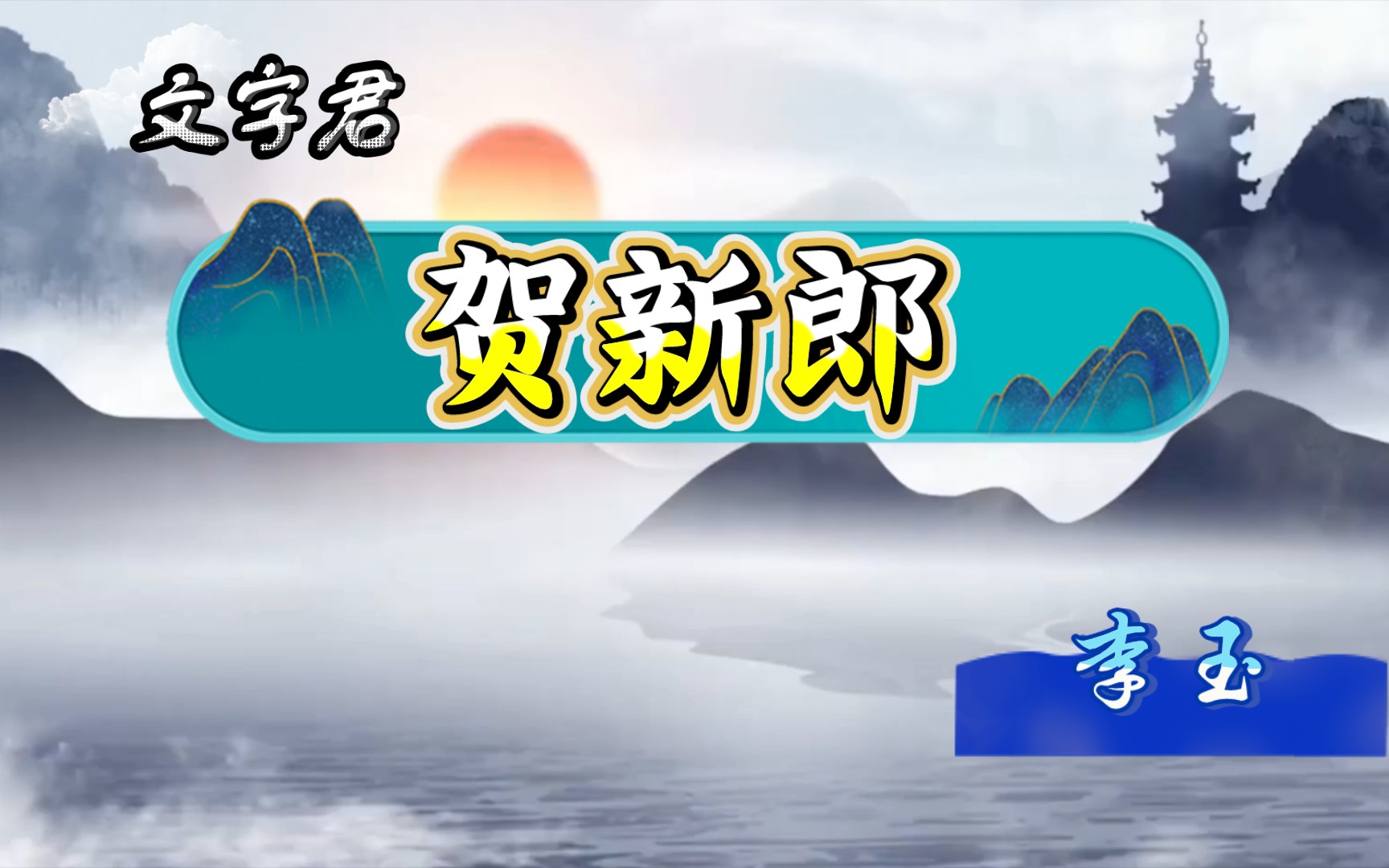 文字君

贺新郎

李玉